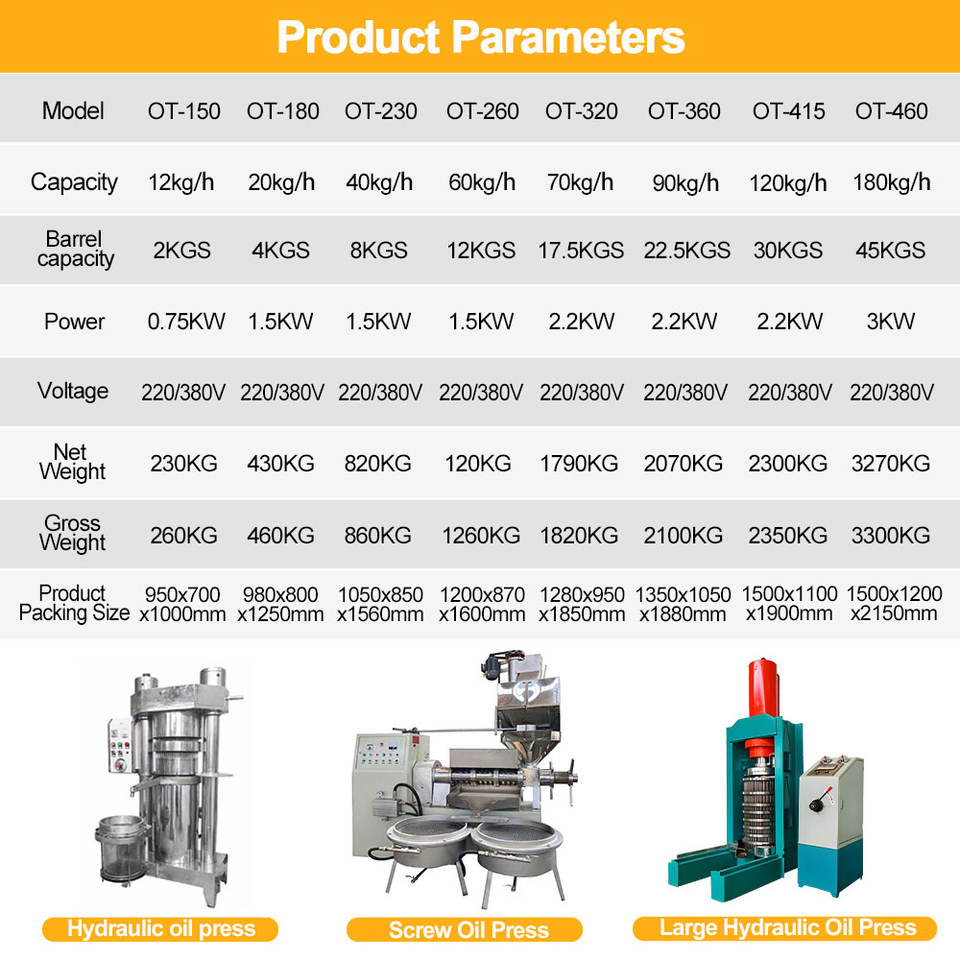 Product Parameters

| Model | OT-150 | OT-180 | OT-230 | OT-260 | OT-320 | OT-360 | OT-415 | OT-460 |
|---|---|---|---|---|---|---|---|---|
| Capacity | 12kg/h | 20kg/h | 40kg/h | 60kg/h | 70kg/h | 90kg/h | 120kg/h | 180kg/h |
| Barrel capacity | 2KGS | 4KGS | 8KGS | 12KGS | 17.5KGS | 22.5KGS | 30KGS | 45KGS |
| Power | 0.75KW | 1.5KW | 1.5KW | 1.5KW | 2.2KW | 2.2KW | 2.2KW | 3KW |
| Voltage | 220/380V | 220/380V | 220/380V | 220/380V | 220/380V | 220/380V | 220/380V | 220/380V |
| Net Weight | 230KG | 430KG | 820KG | 120KG | 1790KG | 2070KG | 2300KG | 3270KG |
| Gross Weight | 260KG | 460KG | 860KG | 1260KG | 1820KG | 2100KG | 2350KG | 3300KG |
| Product Packing Size | 950x700 x1000mm | 980x800 x1250mm | 1050x850 x1560mm | 1200x870 x1600mm | 1280x950 x1850mm | 1350x1050 x1880mm | 1500x1100 x1900mm | 1500x1200 x2150mm |

Hydraulic oil press

Screw Oil Press

Large Hydraulic Oil Press